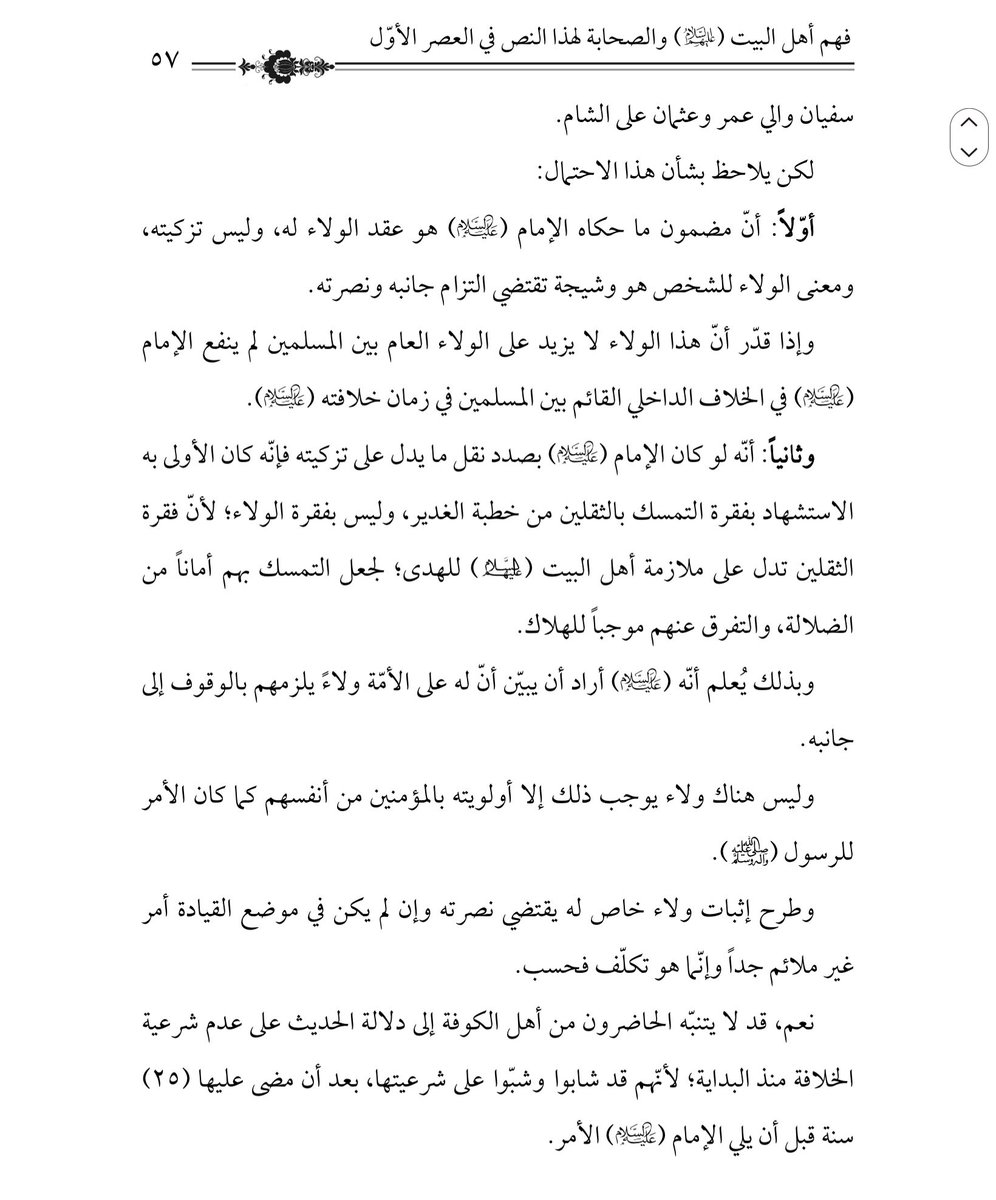 فهم أهل البيت (عليهم السلام) والصحابة لهذا النص في العصر الأوّل ٥٧

سفيان والي عمر وعثمان على الشام.

لكن يلاحظ بشأن هذا الاحتمال:

أوّلاً: أنّ مضمون ما حكاه الإمام (عليه السلام) هو عقد الولاء له، وليس تزكيته، ومعنى الولاء للشخص هو وشيجة تقتضي التزام جانبه ونصرته.

وإذا قدّر أنّ هذا الولاء لا يزيد على الولاء العام بين المسلمين لم ينفع الإمام (عليه السلام) في الخلاف الداخلي القائم بين المسلمين في زمان خلافته (عليه السلام).

وثانياً: أنّه لو كان الإمام (عليه السلام) بصدد نقل ما يدل على تزكيته فإنّه كان الأولى به الاستشهاد بفقرة التمسك بالثقلين من خطبة الغدير، وليس بفقرة الولاء؛ لأنّ فقرة الثقلين تدل على ملازمة أهل البيت (عليهم السلام) للهدى؛ لجعل التمسك بهم أماناً من الضلالة، والتفرق عنهم موجباً للهلاك.

وبذلك يُعلم أنّه (عليه السلام) أراد أن يبيّن أنّ له على الأمّة ولاءً يلزمهم بالوقوف إلى جانبه.

وليس هناك ولاء يوجب ذلك إلا أولويته بالمؤمنين من أنفسهم كما كان الأمر للرسول (صلى الله عليه وآله وسلم).

وطرح إثبات ولاء خاص له يقتضي نصرته وإن لم يكن في موضع القيادة أمر غير ملائم جداً وإنّما هو تكلّف فحسب.

نعم، قد لا يتنبّه الحاضرون من أهل الكوفة إلى دلالة الحديث على عدم شرعية الخلافة منذ البداية؛ لأنّهم قد شابوا وشبّوا على شرعيتها، بعد أن مضى عليها (٢٥) سنة قبل أن يلي الإمام (عليه السلام) الأمر.